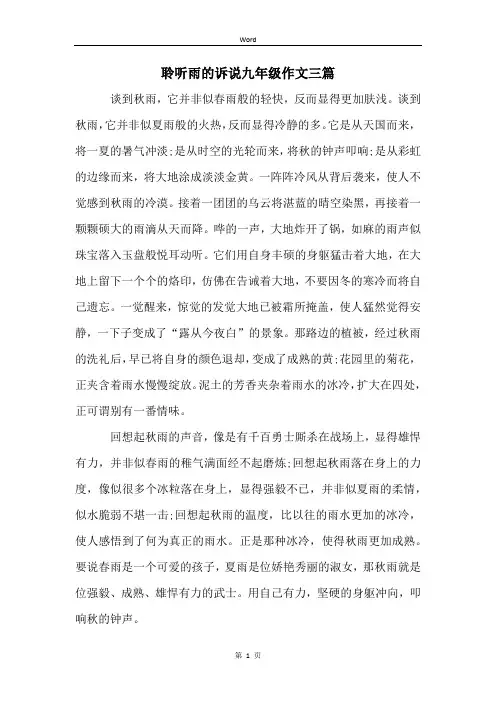 Word

聆听雨的诉说九年级作文三篇

谈到秋雨，它并非似春雨般的轻快，反而显得更加肤浅。谈到秋雨，它并非似夏雨般的火热，反而显得冷静的多。它是从天国而来，将一夏的暑气冲淡；是从时空的光轮而来，将秋的钟声叩响；是从彩虹的边缘而来，将大地涂成淡淡金黄。一阵阵冷风从背后袭来，使人不觉感到秋雨的冷漠。接着一团团的乌云将湛蓝的晴空染黑，再接着一颗颗硕大的雨滴从天而降。哗的一声，大地炸开了锅，如麻的雨声似珠宝落入玉盘般悦耳动听。它们用自身丰硕的身躯猛击着大地，在大地上留下一个个的烙印，仿佛在告诫着大地，不要因冬的寒冷而将自己遗忘。一觉醒来，惊觉的发觉大地已被霜所掩盖，使人猛然觉得安静，一下子变成了“露从今夜白”的景象。那路边的植被，经过秋雨的洗礼后，早已将自身的颜色退却，变成了成熟的黄；花园里的菊花，正夹含着雨水慢慢绽放。泥土的芳香夹杂着雨水的冰冷，扩大在四处，正可谓别有一番情味。

回想起秋雨的声音，像是有千百勇士厮杀在战场上，显得雄悍有力，并非似春雨的稚气满面经不起磨炼；回想起秋雨落在身上的力度，像似很多个冰粒落在身上，显得强毅不已，并非似夏雨的柔情，似水脆弱不堪一击；回想起秋雨的温度，比以往的雨水更加的冰冷，使人感悟到了何为真正的雨水。正是那种冰冷，使得秋雨更加成熟。要说春雨是一个可爱的孩子，夏雨是位娇艳秀丽的淑女，那秋雨就是位强毅、成熟、雄悍有力的武士。用自己有力，坚硬的身躯冲向，叩响秋的钟声。

第 1 页